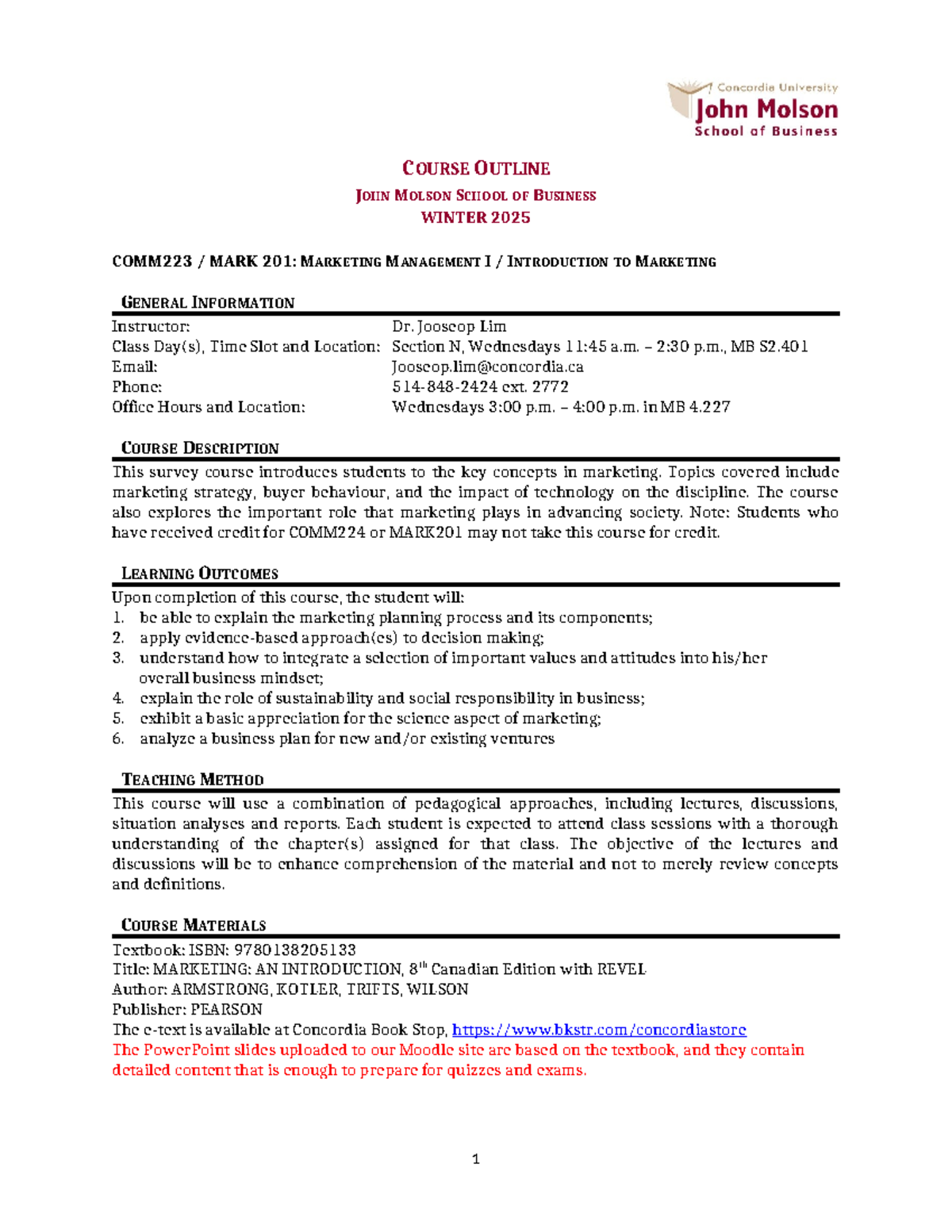 Concordia University
John Molson
School of Business

COURSE OUTLINE

JOHN MOLSON SCHOOL OF BUSINESS
WINTER 2025

COMM223 / MARK 201: MARKETING MANAGEMENT I / INTRODUCTION TO MARKETING

GENERAL INFORMATION

Instructor: Dr. Jooseop Lim
Class Day(s), Time Slot and Location: Section N, Wednesdays 11:45 a.m. – 2:30 p.m., MB S2.401
Email: Jooseop.lim@concordia.ca
Phone: 514-848-2424 ext. 2772
Office Hours and Location: Wednesdays 3:00 p.m. – 4:00 p.m. in MB 4.227

COURSE DESCRIPTION

This survey course introduces students to the key concepts in marketing. Topics covered include marketing strategy, buyer behaviour, and the impact of technology on the discipline. The course also explores the important role that marketing plays in advancing society. Note: Students who have received credit for COMM224 or MARK201 may not take this course for credit.

LEARNING OUTCOMES

Upon completion of this course, the student will:
1. be able to explain the marketing planning process and its components;
2. apply evidence-based approach(es) to decision making;
3. understand how to integrate a selection of important values and attitudes into his/her overall business mindset;
4. explain the role of sustainability and social responsibility in business;
5. exhibit a basic appreciation for the science aspect of marketing;
6. analyze a business plan for new and/or existing ventures

TEACHING METHOD

This course will use a combination of pedagogical approaches, including lectures, discussions, situation analyses and reports. Each student is expected to attend class sessions with a thorough understanding of the chapter(s) assigned for that class. The objective of the lectures and discussions will be to enhance comprehension of the material and not to merely review concepts and definitions.

COURSE MATERIALS

Textbook: ISBN: 9780138205133
Title: MARKETING: AN INTRODUCTION, 8th Canadian Edition with REVEL
Author: ARMSTRONG, KOTLER, TRIFTS, WILSON
Publisher: PEARSON
The e-text is available at Concordia Book Stop, https://www.bkstr.com/concordiastore
The PowerPoint slides uploaded to our Moodle site are based on the textbook, and they contain detailed content that is enough to prepare for quizzes and exams.

1